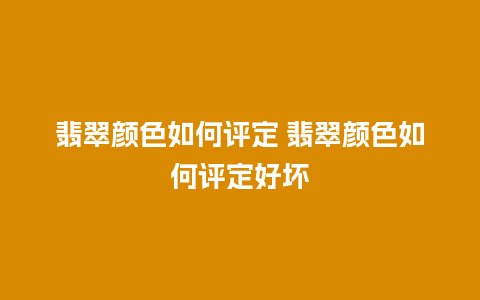 翡翠颜色如何评定 翡翠颜色如何评定好坏